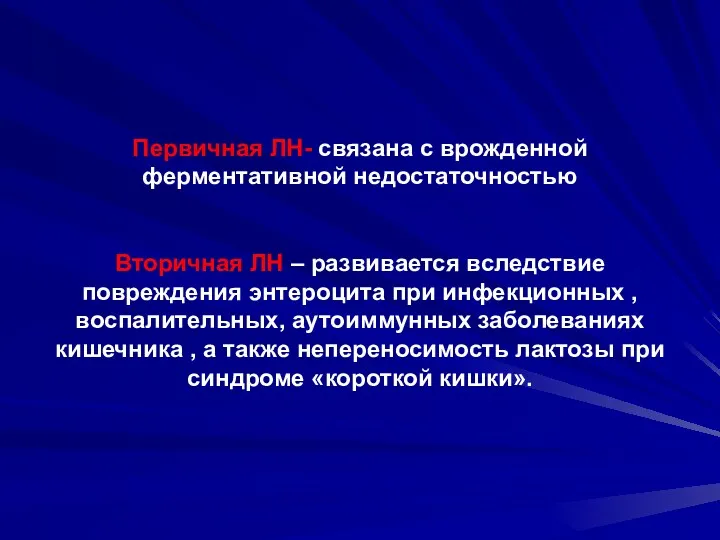 Первичная ЛН- связана с врожденной ферментативной недостаточностью

Вторичная ЛН – развивается вследствие повреждения энтероцита при инфекционных , воспалительных, аутоиммунных заболеваниях кишечника , а также непереносимость лактозы при синдроме «короткой кишки».